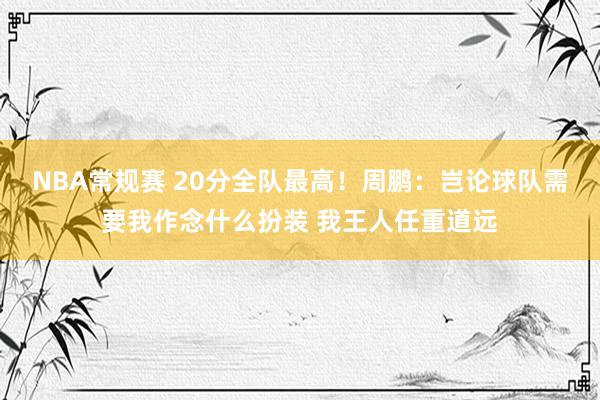 NBA常规赛 20分全队最高！周鹏：岂论球队需要我作念什么扮装 我王人任重道远